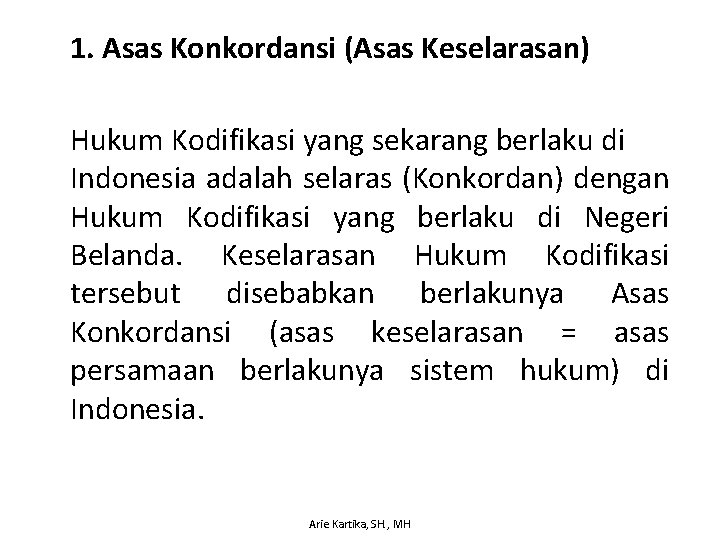 1. Asas Konkordansi (Asas Keselarasan)

Hukum Kodifikasi yang sekarang berlaku di Indonesia adalah selaras (Konkordan) dengan Hukum Kodifikasi yang berlaku di Negeri Belanda. Keselarasan Hukum Kodifikasi tersebut disebabkan berlakunya Asas Konkordansi (asas keselarasan = asas persamaan berlakunya sistem hukum) di Indonesia.

Arie Kartika, SH., MH